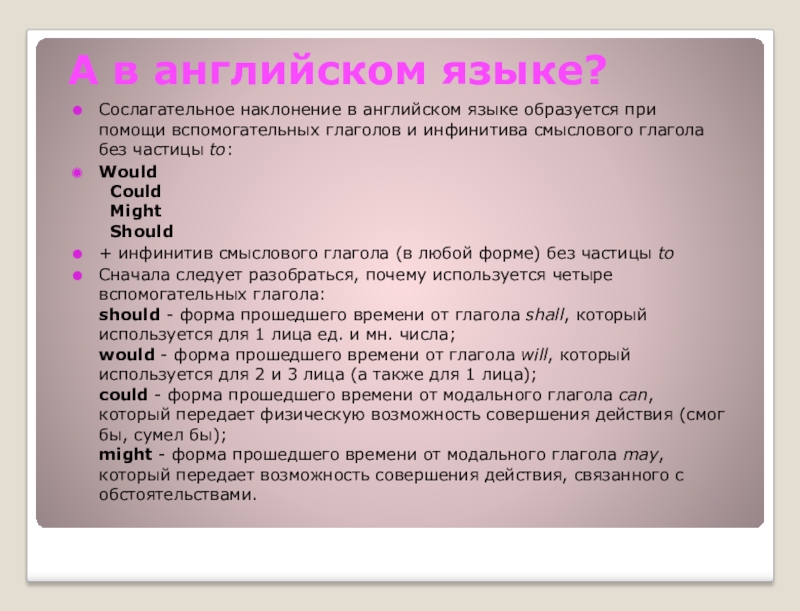 А в английском языке?

Сослагательное наклонение в английском языке образуется при помощи вспомогательных глаголов и инфинитива смыслового глагола без частицы to:

Would
Could
Might
Should

+ инфинитив смыслового глагола (в любой форме) без частицы to

Сначала следует разобраться, почему используется четыре вспомогательных глагола:
should - форма прошедшего времени от глагола shall, который используется для 1 лица ед. и мн. числа;
would - форма прошедшего времени от глагола will, который используется для 2 и 3 лица (а также для 1 лица);
could - форма прошедшего времени от модального глагола can, который передает физическую возможность совершения действия (смог бы, сумел бы);
might - форма прошедшего времени от модального глагола may, который передает возможность совершения действия, связанного с обстоятельствами.